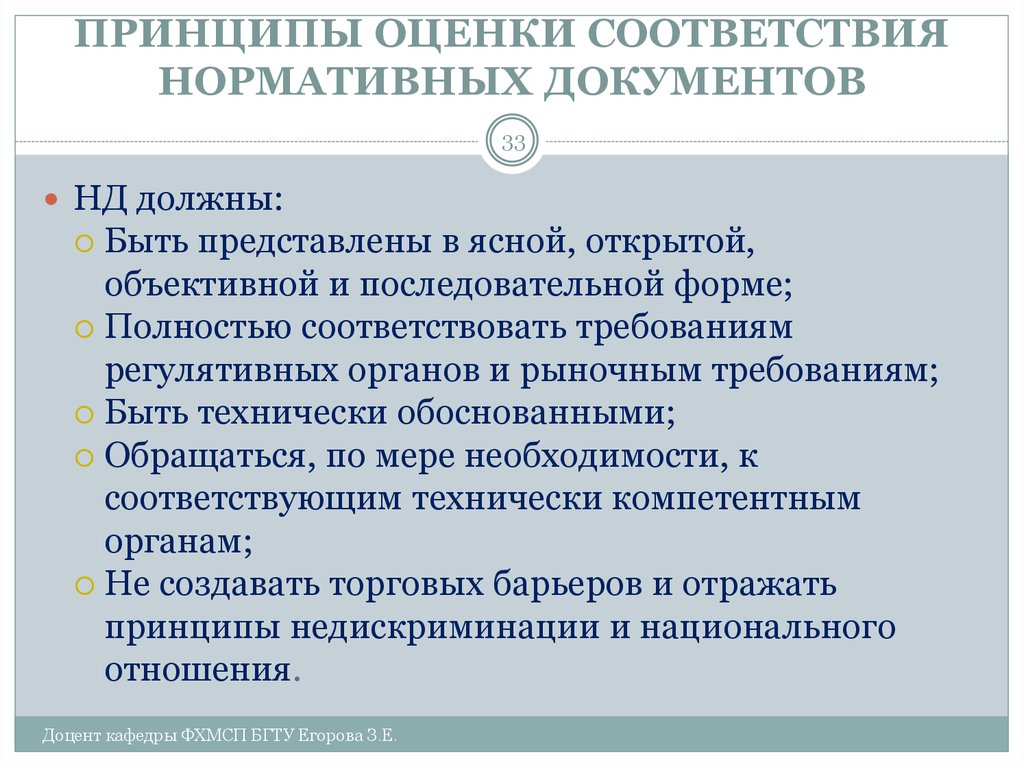 ПРИНЦИПЫ ОЦЕНКИ СООТВЕТСТВИЯ НОРМАТИВНЫХ ДОКУМЕНТОВ

33

НД должны:
Быть представлены в ясной, открытой, объективной и последовательной форме;
Полностью соответствовать требованиям регулятивных органов и рыночным требованиям;
Быть технически обоснованными;
Обращаться, по мере необходимости, к соответствующим технически компетентным органам;
Не создавать торговых барьеров и отражать принципы недискриминации и национального отношения.

Доцент кафедры ФХМСП БГТУ Егорова З.Е.